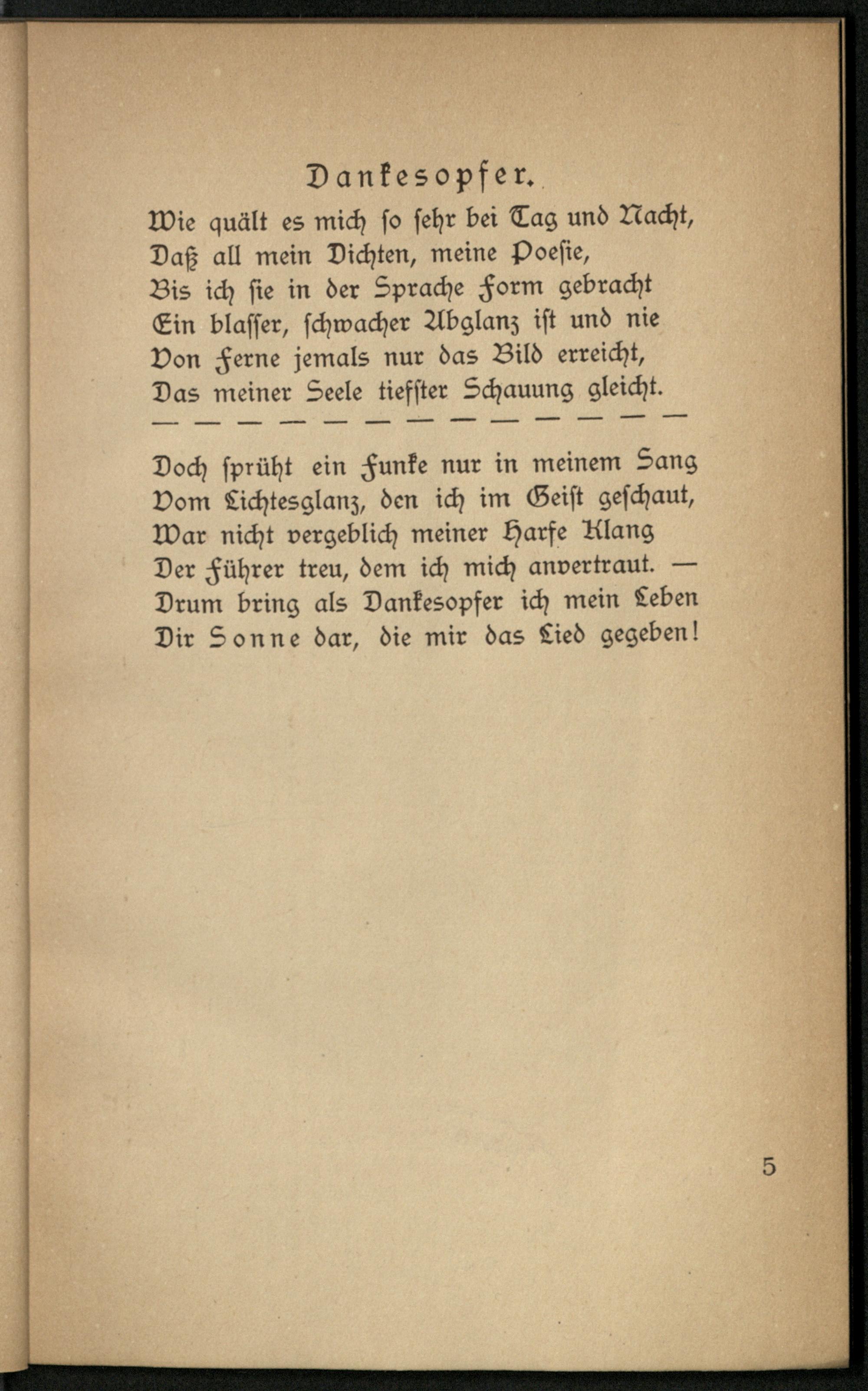 Dankesopfer.

Wie quält es mich so sehr bei Tag und Nacht,
Daß all mein Dichten, meine Poesie,
Bis ich sie in der Sprache Form gebracht
Ein blasser, schwacher Abglanz ist und nie
Von Ferne jemals nur das Bild erreicht,
Das meiner Seele tiefster Schauung gleicht.
— — — — — — — — — — — — —

Doch sprüht ein Funke nur in meinem Sang
Vom Lichtesglanz, den ich im Geist geschaut,
War nicht vergeblich meiner Harfe Klang
Der Führer treu, dem ich mich anvertraut. —
Drum bring als Dankesopfer ich mein Leben
Dir Sonne dar, die mir das Lied gegeben!

5